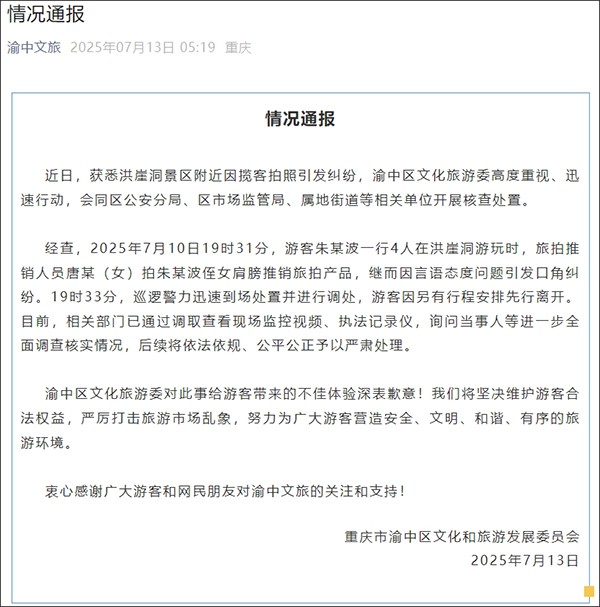 情况通报

渝中文旅 2025年07月13日 05:19 重庆

情况通报

近日，获悉洪崖洞景区附近因揽客拍照引发纠纷，渝中区文化旅游委高度重视、迅速行动，会同区公安分局、区市场监管局、属地街道等相关单位开展核查处置。

经查，2025年7月10日19时31分，游客朱某波一行4人在洪崖洞游玩时，旅拍推销人员唐某（女）拍朱某波侄女肩膀推销旅拍产品，继而因言语态度问题引发口角纠纷。19时33分，巡逻警力迅速到场处置并进行调处，游客因另有行程安排先行离开。目前，相关部门已通过调取查看现场监控视频、执法记录仪，询问当事人等进一步全面调查核实情况，后续将依法依规、公平公正予以严肃处理。

渝中区文化旅游委对此事给游客带来的不佳体验深表歉意！我们将坚决维护游客合法权益，严厉打击旅游市场乱象，努力为广大游客营造安全、文明、和谐、有序的旅游环境。

衷心感谢广大游客和网民朋友对渝中文旅的关注和支持！

重庆市渝中区文化和旅游发展委员会
2025年7月13日